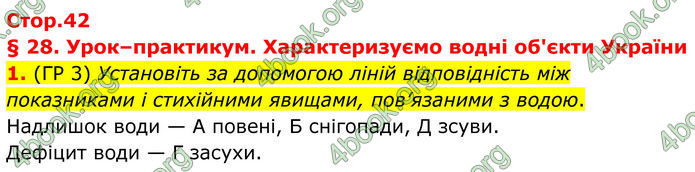 Стор.42
§ 28. Урок–практикум. Характеризуємо водні об'єкти України
1. (ГР 3) Установіть за допомогою ліній відповідність між показниками і стихійними явищами, пов'язаними з водою.
Надлишок води — А повені, Б снігопади, Д зсуви.
Дефіцит води — Г засухи.

4book.org